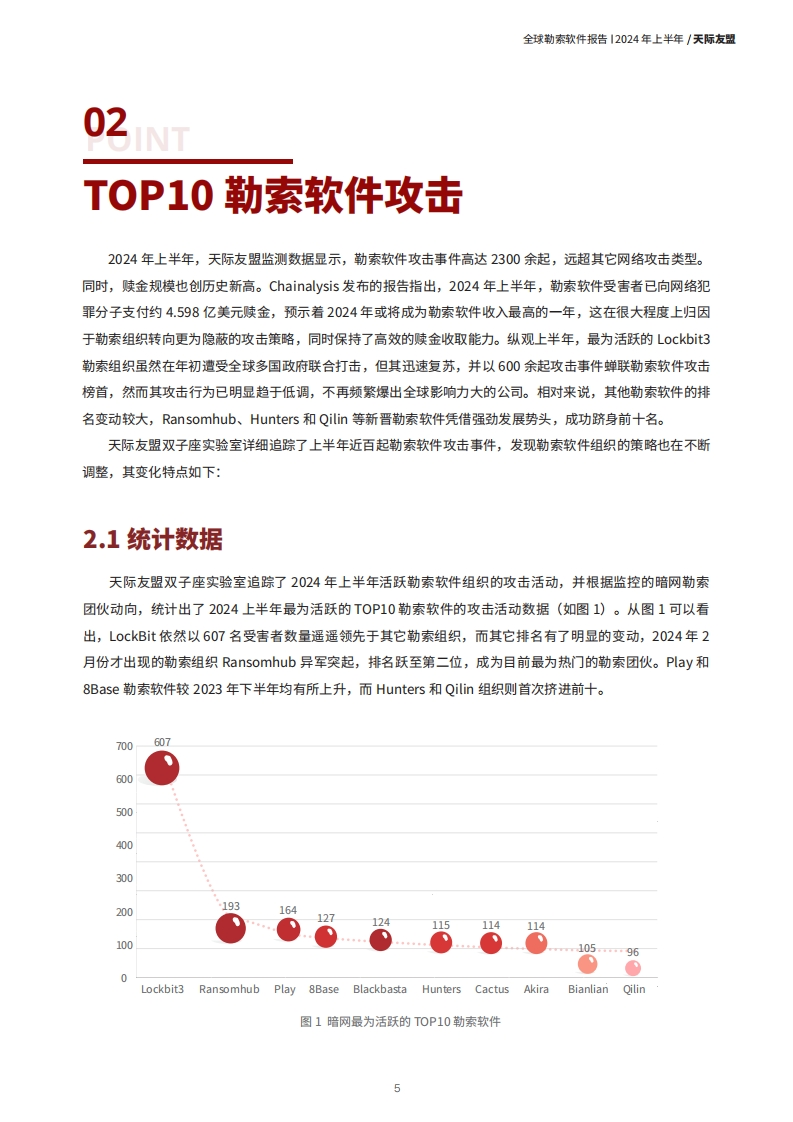 全球勒索软件报告 | 2024 年上半年 / 天际友盟

02
POINT

TOP10 勒索软件攻击

2024 年上半年，天际友盟监测数据显示，勒索软件攻击事件高达 2300 余起，远超其它网络攻击类型。同时，赎金规模也创历史新高。Chainalysis 发布的报告指出，2024 年上半年，勒索软件受害者已向网络犯罪分子支付约 4.598 亿美元赎金，预示着 2024 年或将成为勒索软件收入最高的一年，这在很大程度上归因于勒索组织转向更为隐蔽的攻击策略，同时保持了高效的赎金收取能力。纵观上半年，最为活跃的 Lockbit3 勒索组织虽然在年初遭受全球多国政府联合打击，但其迅速复苏，并以 600 余起攻击事件蝉联勒索软件攻击榜首，然而其攻击行为已明显趋于低调，不再频繁爆出全球影响力大的公司。相对来说，其他勒索软件的排名变动较大，Ransomhub、Hunters 和 Qilin 等新晋勒索软件凭借强劲发展势头，成功跻身前十名。

天际友盟双子座实验室详细追踪了上半年近百起勒索软件攻击事件，发现勒索软件组织的策略也在不断调整，其变化特点如下：

2.1 统计数据

天际友盟双子座实验室追踪了 2024 年上半年活跃勒索软件组织的攻击活动，并根据监控的暗网勒索团伙动向，统计出了 2024 上半年最为活跃的 TOP10 勒索软件的攻击活动数据（如图 1）。从图 1 可以看出，LockBit 依然以 607 名受害者数量遥遥领先于其它勒索组织，而其它排名有了明显的变动，2024 年 2 月份才出现的勒索组织 Ransomhub 异军突起，排名跃至第二位，成为目前最为热门的勒索团伙。Play 和 8Base 勒索软件较 2023 年下半年均有所上升，而 Hunters 和 Qilin 组织则首次挤进前十。

700
600
500
400
300
200
100
0
607
193
164
127
124
115
114
114
105
96
Lockbit3
Ransomhub
Play
8Base
Blackbasta
Hunters
Cactus
Akira
Bianlian
Qilin

图 1 暗网最为活跃的 TOP10 勒索软件

5